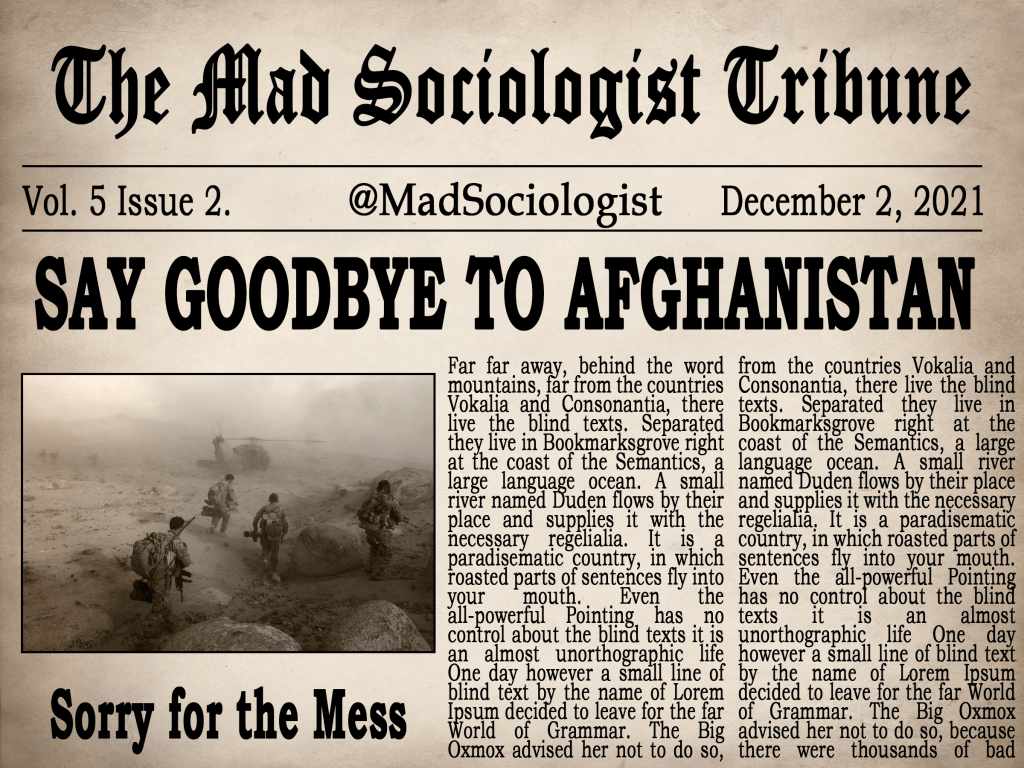 The Mad Sociologist Tribune

Vol. 5 Issue 2. @MadSociologist December 2, 2021

SAY GOODBYE TO AFGHANISTAN

Sorry for the Mess

Far far away, behind the word mountains, far from the countries Vokalia and Consonantia, there live the blind texts. Separated they live in Bookmarksgrove right at the coast of the Semantics, a large language ocean. A small river named Duden flows by their place and supplies it with the necessary regelialia. It is a paradisematic country, in which roasted parts of sentences fly into your mouth. Even the all-powerful Pointing has no control about the blind texts it is an almost unorthographic life One day however a small line of blind text by the name of Lorem Ipsum decided to leave for the far World of Grammar. The Big Oxmox advised her not to do so,

from the countries Vokalia and Consonantia, there live the blind texts. Separated they live in Bookmarksgrove right at the coast of the Semantics, a large language ocean. A small river named Duden flows by their place and supplies it with the necessary regelialia. It is a paradisematic country, in which roasted parts of sentences fly into your mouth. Even the all-powerful Pointing has no control about the blind texts it is an almost unorthographic life One day however a small line of blind text by the name of Lorem Ipsum decided to leave for the far World of Grammar. The Big Oxmox advised her not to do so, because there were thousands of bad